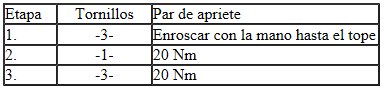 | Etapa | Tornillos | Par de apriete |
|---|---|---|
| 1. | -3- | Enroscar con la mano hasta el tope |
| 2. | -1- | 20 Nm |
| 3. | -3- | 20 Nm |